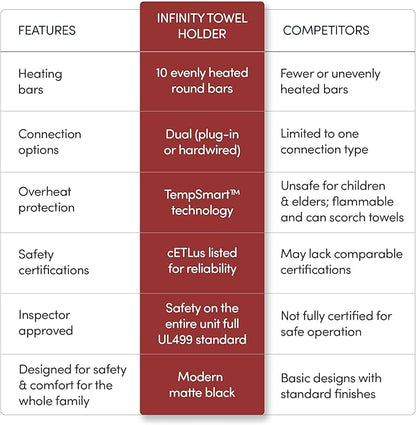 | FEATURES | INFINITY TOWEL HOLDER | COMPETITORS |
|---|---|---|
| Heating bars | 10 evenly heated round bars | Fewer or unevenly heated bars |
| Connection options | Dual (plug-in or hardwired) | Limited to one connection type |
| Overheat protection | TempSmart™ technology | Unsafe for children & elders; flammable and can scorch towels |
| Safety certifications | cETLus listed for reliability | May lack comparable certifications |
| Inspector approved | Safety on the entire unit full UL499 standard | Not fully certified for safe operation |
| Designed for safety & comfort for the whole family | Modern matte black | Basic designs with standard finishes |